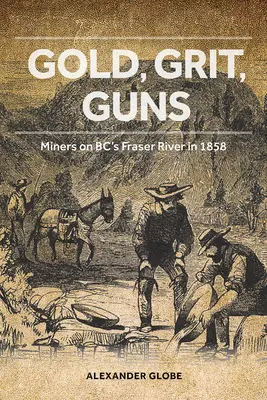 GOLD, GRIT, GUNS

Miners on BC's Fraser River in 1858

ALEXANDER GLOBE